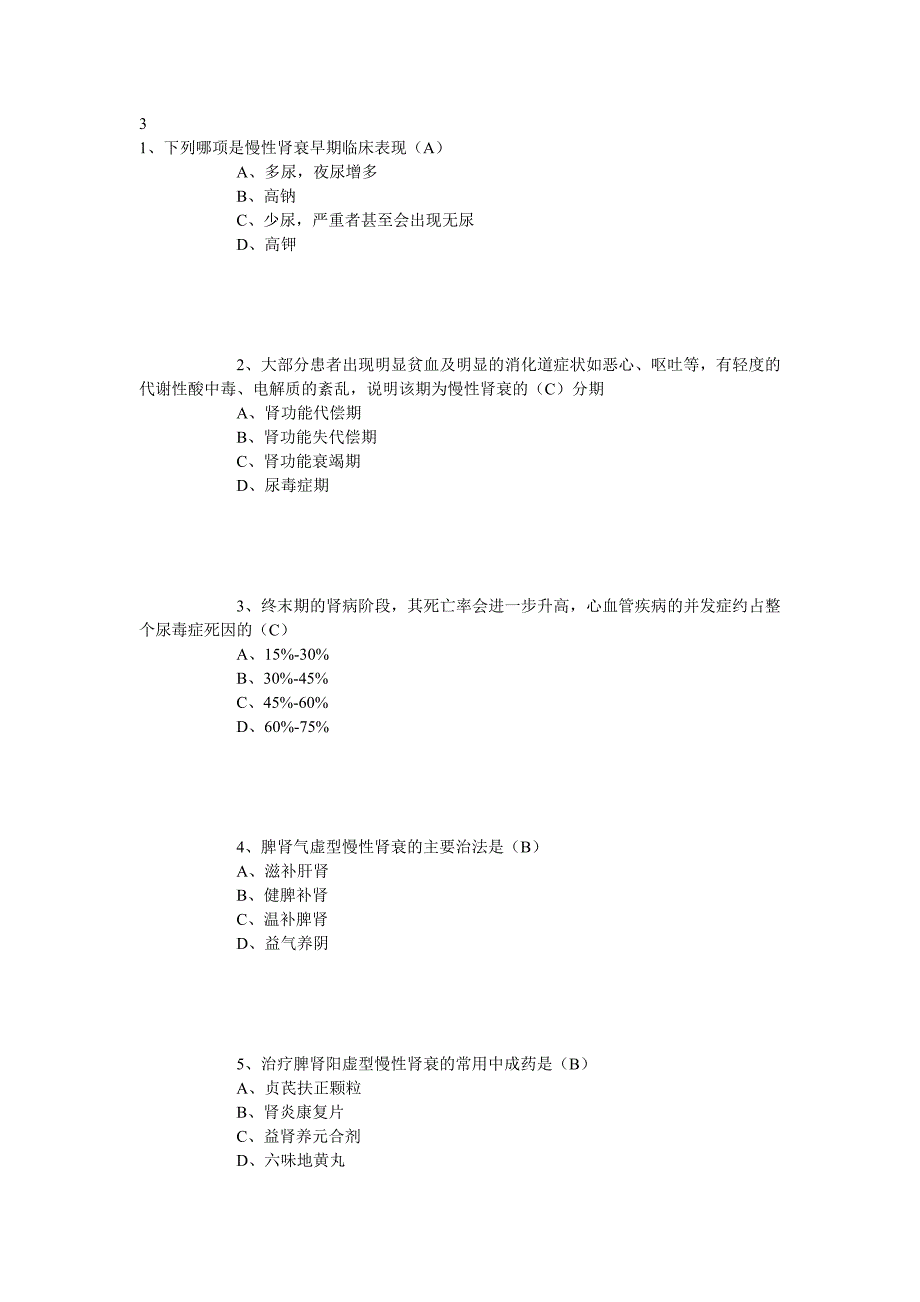 3
1、下列哪项是慢性肾衰早期临床表现（A）
A、多尿，夜尿增多
B、高钠
C、少尿，严重者甚至会出现无尿
D、高钾

2、大部分患者出现明显贫血及明显的消化道症状如恶心、呕吐等，有轻度的代谢性酸中毒、电解质的紊乱，说明该期为慢性肾衰的（C）分期
A、肾功能代偿期
B、肾功能失代偿期
C、肾功能衰竭期
D、尿毒症期

3、终末期的肾病阶段，其死亡率会进一步升高，心血管疾病的并发症约占整个尿毒症死因的（C）
A、15%-30%
B、30%-45%
C、45%-60%
D、60%-75%

4、脾肾气虚型慢性肾衰的主要治法是（B）
A、滋补肝肾
B、健脾补肾
C、温补脾肾
D、益气养阴

5、治疗脾肾阳虚型慢性肾衰的常用中成药是（B）
A、贞芪扶正颗粒
B、肾炎康复片
C、益肾养元合剂
D、六味地黄丸